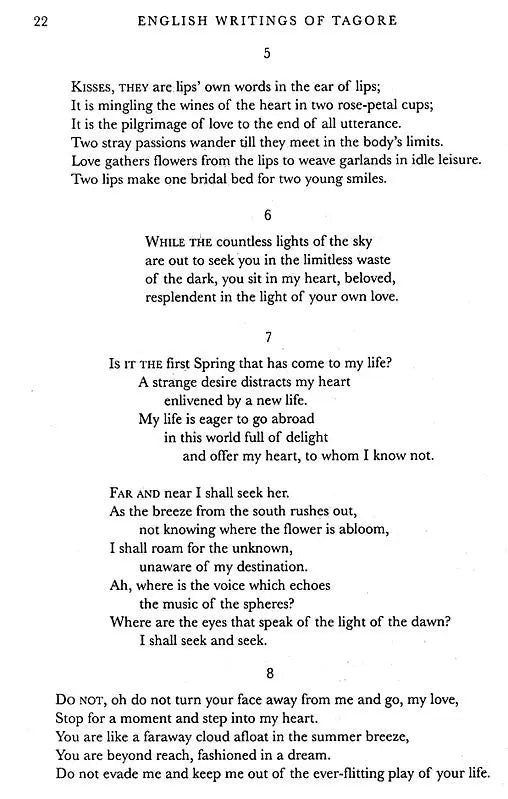 22 ENGLISH WRITINGS OF TAGORE

5

KISSES, THEY are lips' own words in the ear of lips;
It is mingling the wines of the heart in two rose-petal cups;
It is the pilgrimage of love to the end of all utterance.
Two stray passions wander till they meet in the body's limits.
Love gathers flowers from the lips to weave garlands in idle leisure.
Two lips make one bridal bed for two young smiles.

6

WHILE THE countless lights of the sky
are out to seek you in the limitless waste
of the dark, you sit in my heart, beloved,
resplendent in the light of your own love.

7

IS IT THE first Spring that has come to my life?
A strange desire distracts my heart
enlivened by a new life.
My life is eager to go abroad
in this world full of delight
and offer my heart, to whom I know not.

FAR AND near I shall seek her.
As the breeze from the south rushes out,
not knowing where the flower is abloom,
I shall roam for the unknown,
unaware of my destination.
Ah, where is the voice which echoes
the music of the spheres?
Where are the eyes that speak of the light of the dawn?
I shall seek and seek.

8

DO NOT, oh do not turn your face away from me and go, my love,
Stop for a moment and step into my heart.
You are like a faraway cloud afloat in the summer breeze,
You are beyond reach, fashioned in a dream.
Do not evade me and keep me out of the ever-flitting play of your life.